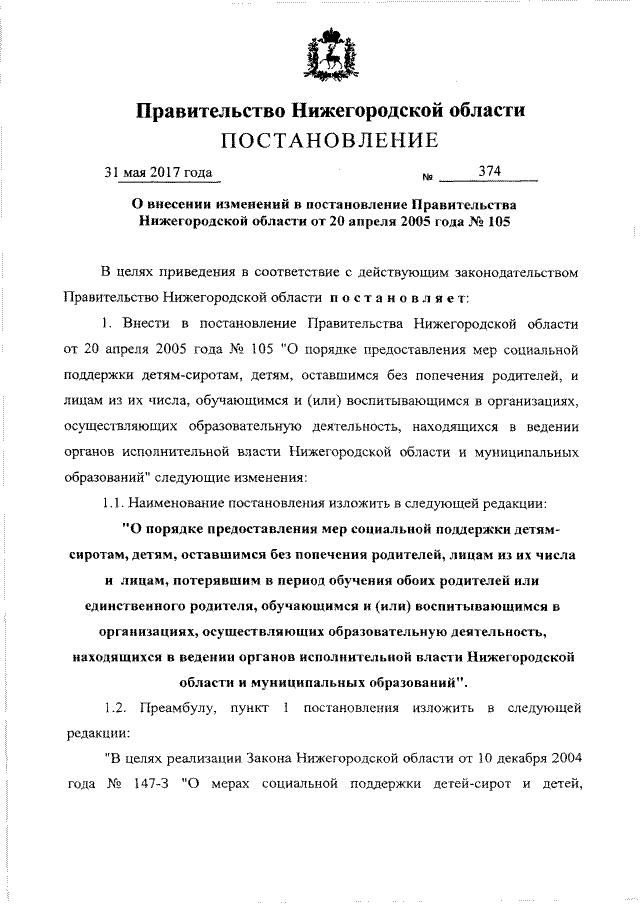 Правительство Нижегородской области
ПОСТАНОВЛЕНИЕ

31 мая 2017 года № 374

О внесении изменений в постановление Правительства Нижегородской области от 20 апреля 2005 года № 105

В целях приведения в соответствие с действующим законодательством Правительство Нижегородской области постановляет:

1. Внести в постановление Правительства Нижегородской области от 20 апреля 2005 года № 105 "О порядке предоставления мер социальной поддержки детям-сиротам, детям, оставшимся без попечения родителей, и лицам из их числа, обучающимся и (или) воспитывающимся в организациях, осуществляющих образовательную деятельность, находящихся в ведении органов исполнительной власти Нижегородской области и муниципальных образований" следующие изменения:

1.1. Наименование постановления изложить в следующей редакции:

"О порядке предоставления мер социальной поддержки детям-сиротам, детям, оставшимся без попечения родителей, лицам из их числа и лицам, потерявшим в период обучения обоих родителей или единственного родителя, обучающимся и (или) воспитывающимся в организациях, осуществляющих образовательную деятельность, находящихся в ведении органов исполнительной власти Нижегородской области и муниципальных образований".

1.2. Преамбулу, пункт 1 постановления изложить в следующей редакции:

"В целях реализации Закона Нижегородской области от 10 декабря 2004 года № 147-З "О мерах социальной поддержки детей-сирот и детей,